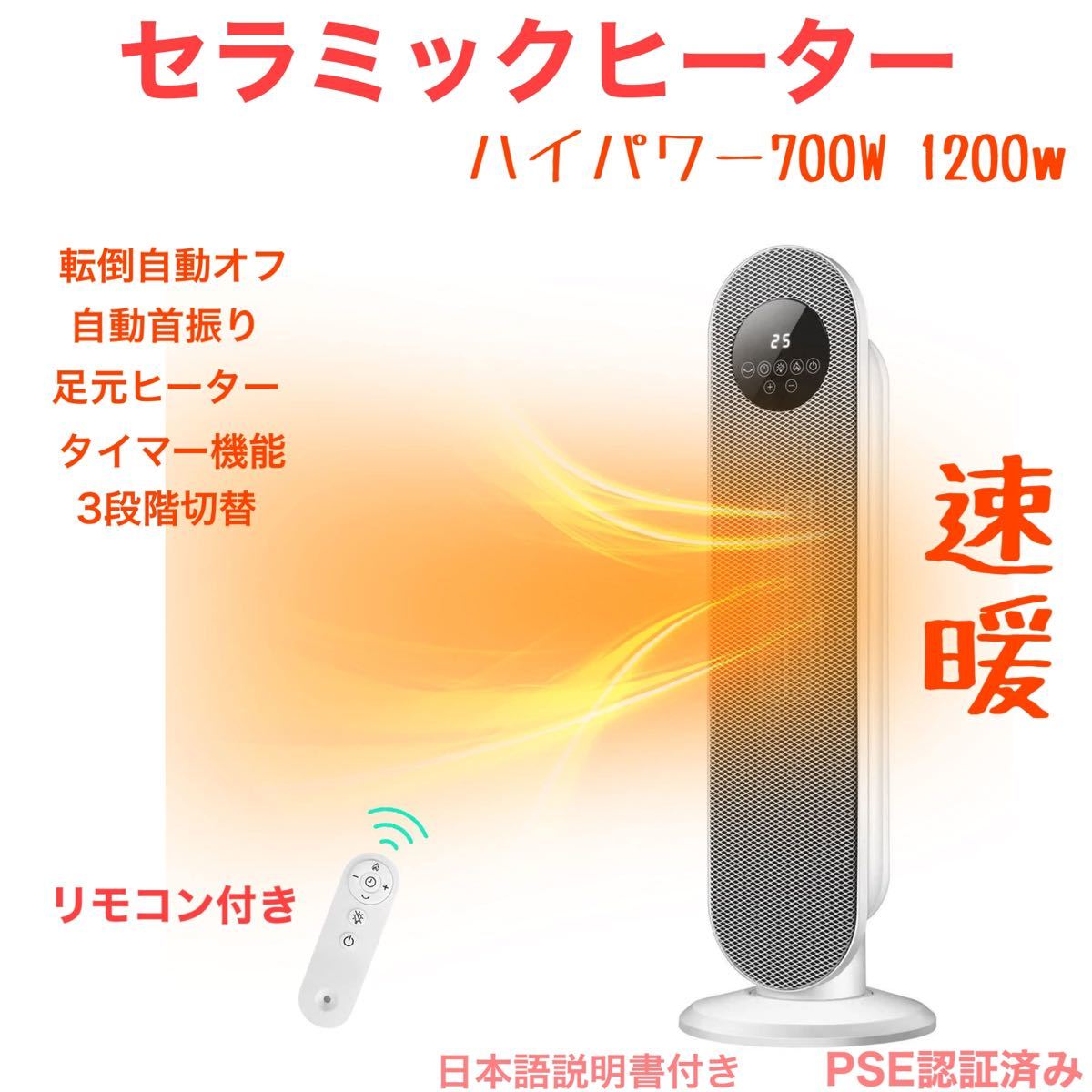 セラミックヒーター

ハイパワー700W 1200w

転倒自動オフ
自動首振り
足元ヒーター
タイマー機能
3段階切替

25

速暖

リモコン付き

日本語説明書付き

PSE認証済み